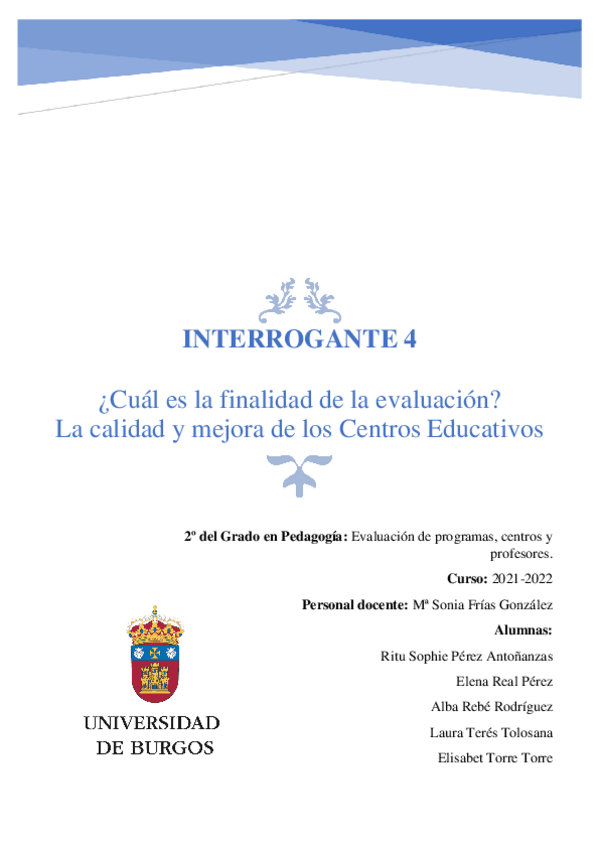 INTERROGANTE 4

¿Cuál es la finalidad de la evaluación?
La calidad y mejora de los Centros Educativos

2º del Grado en Pedagogía: Evaluación de programas, centros y profesores.

Curso: 2021-2022

Personal docente: Mª Sonia Frías González

Alumnas:

Ritu Sophie Pérez Antoñanzas

Elena Real Pérez

Alba Rebé Rodríguez

Laura Terés Tolosana

Elisabet Torre Torre

UNIVERSIDAD
DE BURGOS